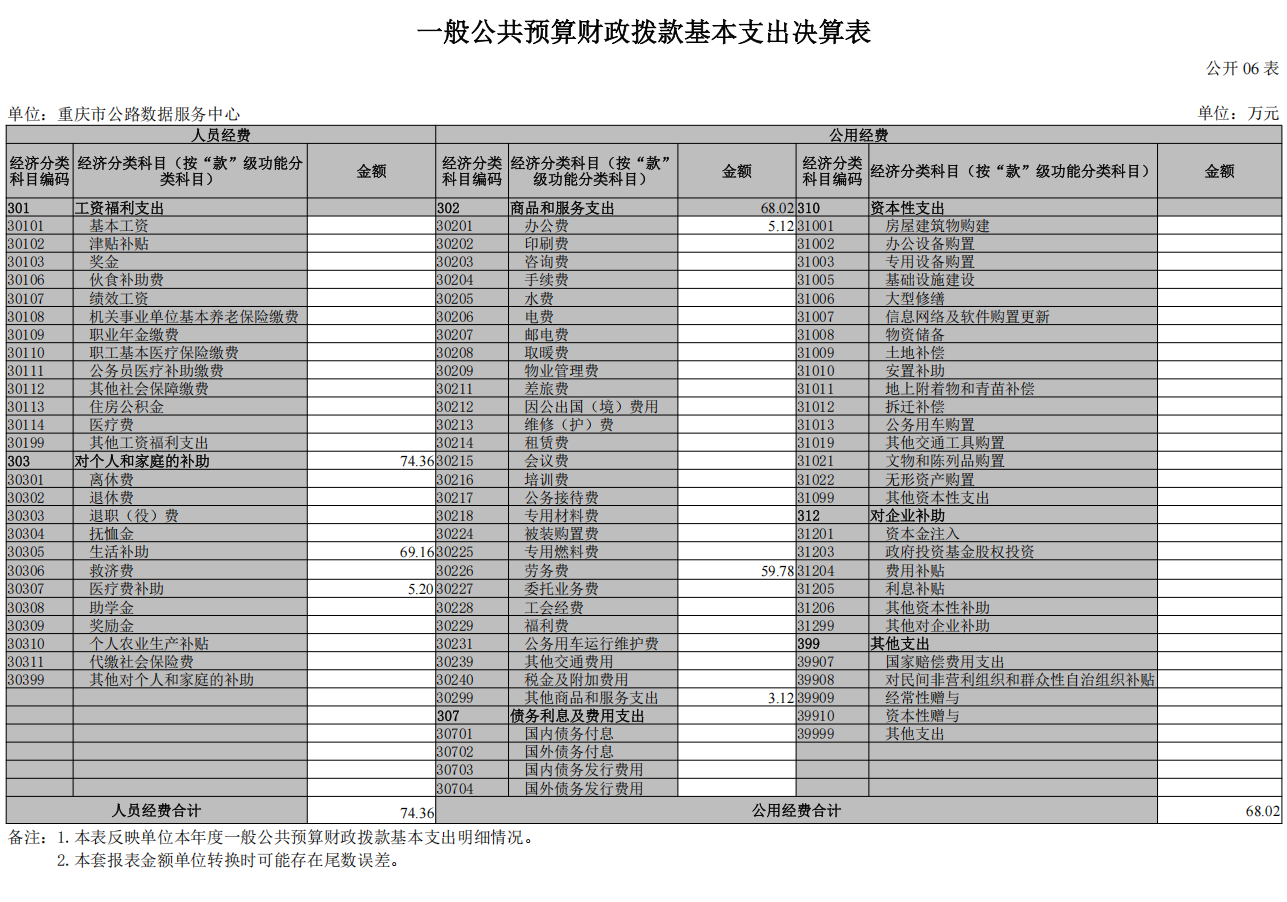 一般公共预算财政拨款基本支出决算表

公开 06 表

单位：重庆市公路数据服务中心

单位：万元

| 人员经费 | | | 公用经费 | | | | | |
|---|---|---|---|---|---|---|---|---|
| 经济分类科目编码 | 经济分类科目（按“款”级功能分类科目） | 金额 | 经济分类科目编码 | 经济分类科目（按“款”级功能分类科目） | 金额 | 经济分类科目编码 | 经济分类科目（按“款”级功能分类科目） | 金额 |
| 301 | 工资福利支出 | | 302 | 商品和服务支出 | 68.02 | 310 | 资本性支出 | |
| 30101 | 基本工资 | | 30201 | 办公费 | 5.12 | 31001 | 房屋建筑物购建 | |
| 30102 | 津贴补贴 | | 30202 | 印刷费 | | 31002 | 办公设备购置 | |
| 30103 | 奖金 | | 30203 | 咨询费 | | 31003 | 专用设备购置 | |
| 30106 | 伙食补助费 | | 30204 | 手续费 | | 31005 | 基础设施建设 | |
| 30107 | 绩效工资 | | 30205 | 水费 | | 31006 | 大型修缮 | |
| 30108 | 机关事业单位基本养老保险缴费 | | 30206 | 电费 | | 31007 | 信息网络及软件购置更新 | |
| 30109 | 职业年金缴费 | | 30207 | 邮电费 | | 31008 | 物资储备 | |
| 30110 | 职工基本医疗保险缴费 | | 30208 | 取暖费 | | 31009 | 土地补偿 | |
| 30111 | 公务员医疗补助缴费 | | 30209 | 物业管理费 | | 31010 | 安置补助 | |
| 30112 | 其他社会保障缴费 | | 30211 | 差旅费 | | 31011 | 地上附着物和青苗补偿 | |
| 30113 | 住房公积金 | | 30212 | 因公出国（境）费用 | | 31012 | 拆迁补偿 | |
| 30114 | 医疗费 | | 30213 | 维修（护）费 | | 31013 | 公务用车购置 | |
| 30199 | 其他工资福利支出 | | 30214 | 租赁费 | | 31019 | 其他交通工具购置 | |
| 303 | 对个人和家庭的补助 | 74.36 | 30215 | 会议费 | | 31021 | 文物和陈列品购置 | |
| 30301 | 离休费 | | 30216 | 培训费 | | 31022 | 无形资产购置 | |
| 30302 | 退休费 | | 30217 | 公务接待费 | | 31099 | 其他资本性支出 | |
| 30303 | 退职（役）费 | | 30218 | 专用材料费 | | 312 | 对企业补助 | |
| 30304 | 抚恤金 | | 30224 | 被装购置费 | | 31201 | 资本金注入 | |
| 30305 | 生活补助 | 69.16 | 30225 | 专用燃料费 | | 31203 | 政府投资基金股权投资 | |
| 30306 | 救济费 | | 30226 | 劳务费 | 59.78 | 31204 | 费用补贴 | |
| 30307 | 医疗费补助 | 5.20 | 30227 | 委托业务费 | | 31205 | 利息补贴 | |
| 30308 | 助学金 | | 30228 | 工会经费 | | 31206 | 其他资本性补助 | |
| 30309 | 奖励金 | | 30229 | 福利费 | | 31299 | 其他对企业补助 | |
| 30310 | 个人农业生产补贴 | | 30231 | 公务用车运行维护费 | | 399 | 其他支出 | |
| 30311 | 代缴社会保险费 | | 30239 | 其他交通费用 | | 39907 | 国家赔偿费用支出 | |
| 30399 | 其他对个人和家庭的补助 | | 30240 | 税金及附加费用 | | 39908 | 对民间非营利组织和群众性自治组织补贴 | |
| | | | 30299 | 其他商品和服务支出 | 3.12 | 39909 | 经常性赠与 | |
| | | | 307 | 债务利息及费用支出 | | 39910 | 资本性赠与 | |
| | | | 30701 | 国内债务付息 | | 39999 | 其他支出 | |
| | | | 30702 | 国外债务付息 | | | | |
| | | | 30703 | 国内债务发行费用 | | | | |
| | | | 30704 | 国外债务发行费用 | | | | |
| 人员经费合计 | | 74.36 | 公用经费合计 | | | | | 68.02 |

备注：1. 本表反映单位本年度一般公共预算财政拨款基本支出明细情况。
2. 本套报表金额单位转换时可能存在尾数误差。